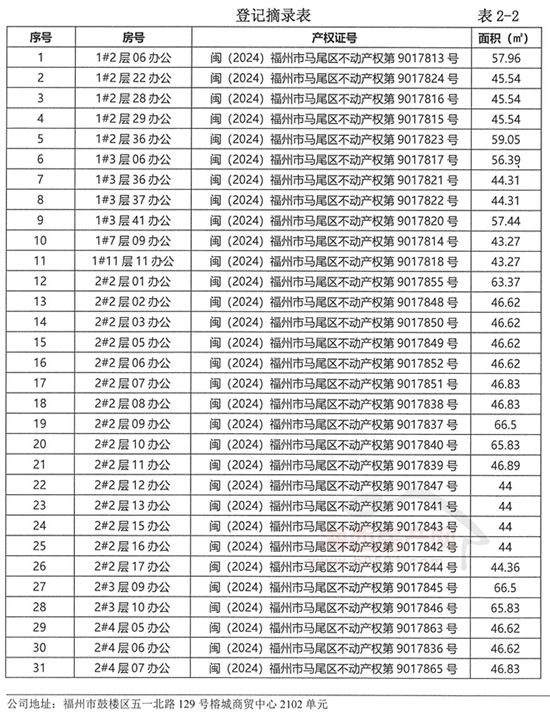 登记摘录表

表 2-2

| 序号 | 房号 | 产权证号 | 面积（㎡） |
|---|---|---|---|
| 1 | 1#2 层 06 办公 | 闽（2024）福州市马尾区不动产权第 9017813 号 | 57.96 |
| 2 | 1#2 层 22 办公 | 闽（2024）福州市马尾区不动产权第 9017824 号 | 45.54 |
| 3 | 1#2 层 28 办公 | 闽（2024）福州市马尾区不动产权第 9017816 号 | 45.54 |
| 4 | 1#2 层 29 办公 | 闽（2024）福州市马尾区不动产权第 9017815 号 | 45.54 |
| 5 | 1#2 层 36 办公 | 闽（2024）福州市马尾区不动产权第 9017823 号 | 59.05 |
| 6 | 1#3 层 06 办公 | 闽（2024）福州市马尾区不动产权第 9017817 号 | 56.39 |
| 7 | 1#3 层 36 办公 | 闽（2024）福州市马尾区不动产权第 9017821 号 | 44.31 |
| 8 | 1#3 层 37 办公 | 闽（2024）福州市马尾区不动产权第 9017822 号 | 44.31 |
| 9 | 1#3 层 41 办公 | 闽（2024）福州市马尾区不动产权第 9017820 号 | 57.44 |
| 10 | 1#7 层 09 办公 | 闽（2024）福州市马尾区不动产权第 9017814 号 | 43.27 |
| 11 | 1#11 层 11 办公 | 闽（2024）福州市马尾区不动产权第 9017818 号 | 43.27 |
| 12 | 2#2 层 01 办公 | 闽（2024）福州市马尾区不动产权第 9017855 号 | 63.37 |
| 13 | 2#2 层 02 办公 | 闽（2024）福州市马尾区不动产权第 9017848 号 | 46.62 |
| 14 | 2#2 层 03 办公 | 闽（2024）福州市马尾区不动产权第 9017850 号 | 46.62 |
| 15 | 2#2 层 05 办公 | 闽（2024）福州市马尾区不动产权第 9017849 号 | 46.62 |
| 16 | 2#2 层 06 办公 | 闽（2024）福州市马尾区不动产权第 9017852 号 | 46.62 |
| 17 | 2#2 层 07 办公 | 闽（2024）福州市马尾区不动产权第 9017851 号 | 46.83 |
| 18 | 2#2 层 08 办公 | 闽（2024）福州市马尾区不动产权第 9017838 号 | 46.83 |
| 19 | 2#2 层 09 办公 | 闽（2024）福州市马尾区不动产权第 9017837 号 | 66.5 |
| 20 | 2#2 层 10 办公 | 闽（2024）福州市马尾区不动产权第 9017840 号 | 65.83 |
| 21 | 2#2 层 11 办公 | 闽（2024）福州市马尾区不动产权第 9017839 号 | 46.89 |
| 22 | 2#2 层 12 办公 | 闽（2024）福州市马尾区不动产权第 9017847 号 | 44 |
| 23 | 2#2 层 13 办公 | 闽（2024）福州市马尾区不动产权第 9017841 号 | 44 |
| 24 | 2#2 层 15 办公 | 闽（2024）福州市马尾区不动产权第 9017843 号 | 44 |
| 25 | 2#2 层 16 办公 | 闽（2024）福州市马尾区不动产权第 9017842 号 | 44 |
| 26 | 2#2 层 17 办公 | 闽（2024）福州市马尾区不动产权第 9017844 号 | 44.36 |
| 27 | 2#3 层 09 办公 | 闽（2024）福州市马尾区不动产权第 9017845 号 | 66.5 |
| 28 | 2#3 层 10 办公 | 闽（2024）福州市马尾区不动产权第 9017846 号 | 65.83 |
| 29 | 2#4 层 05 办公 | 闽（2024）福州市马尾区不动产权第 9017863 号 | 46.62 |
| 30 | 2#4 层 06 办公 | 闽（2024）福州市马尾区不动产权第 9017836 号 | 46.62 |
| 31 | 2#4 层 07 办公 | 闽（2024）福州市马尾区不动产权第 9017865 号 | 46.83 |

公司地址：福州市鼓楼区五一北路 129 号榕城商贸中心 2102 单元